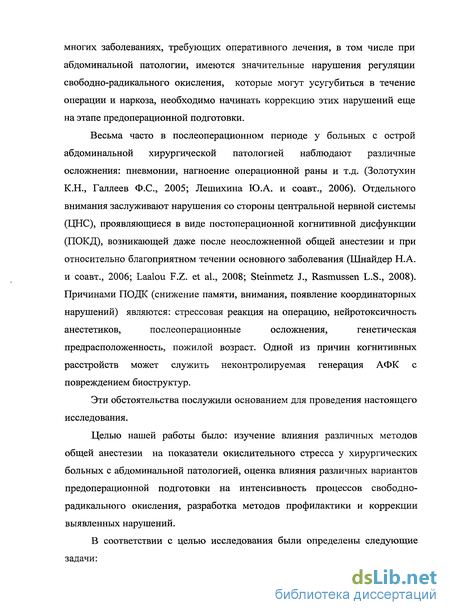 многих заболеваниях, требующих оперативного лечения, в том числе при абдоминальной патологии, имеются значительные нарушения регуляции свободно-радикального окисления, которые могут усугубиться в течение операции и наркоза, необходимо начинать коррекцию этих нарушений еще на этапе предоперационной подготовки.

Весьма часто в послеоперационном периоде у больных с острой абдоминальной хирургической патологией наблюдают различные осложнения: пневмонии, нагноение операционной раны и т.д. (Золотухин К.Н., Галлеев Ф.С., 2005; Лешихина Ю.А. и соавт., 2006). Отдельного внимания заслуживают нарушения со стороны центральной нервной системы (ЦНС), проявляющиеся в виде постоперационной когнитивной дисфункции (ПОКД), возникающей даже после неосложненной общей анестезии и при относительно благоприятном течении основного заболевания (Шнайдер Н.А. и соавт., 2006; Laalou F.Z. et al., 2008; Steinmetz J., Rasmussen L.S., 2008). Причинами ПОДК (снижение памяти, внимания, появление координаторных нарушений) являются: стрессовая реакция на операцию, нейротоксичность анестетиков, послеоперационные осложнения, генетическая предрасположенность, пожилой возраст. Одной из причин когнитивных расстройств может служить неконтролируемая генерация АФК с повреждением биоструктур.

Эти обстоятельства послужили основанием для проведения настоящего исследования.

Целью нашей работы было: изучение влияния различных методов общей анестезии на показатели окислительного стресса у хирургических больных с абдоминальной патологией, оценка влияния различных вариантов предоперационной подготовки на интенсивность процессов свободно-радикального окисления, разработка методов профилактики и коррекции выявленных нарушений.

В соответствии с целью исследования были определены следующие задачи:

dsLib.net
библиотека диссертаций